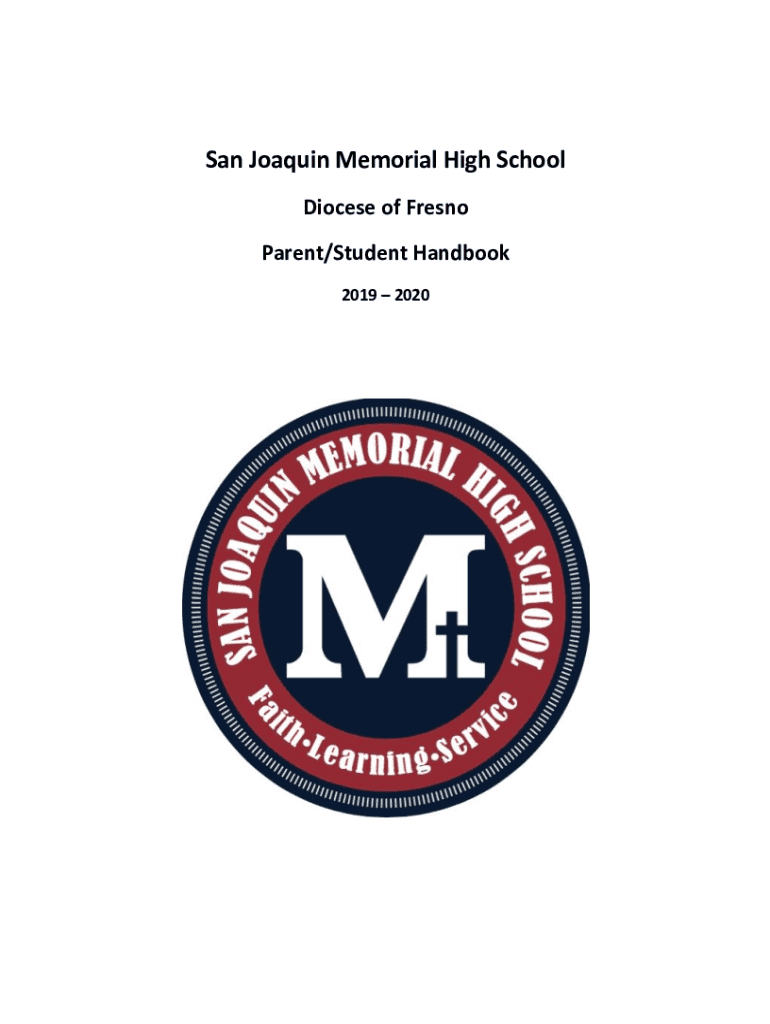 San Joaquin Memorial High School

Diocese of Fresno

Parent/Student Handbook

2019 – 2020

SAN JOAQUIN MEMORIAL HIGH SCHOOL

M

Faith•Learning•Service